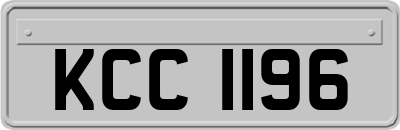 KCC 1196